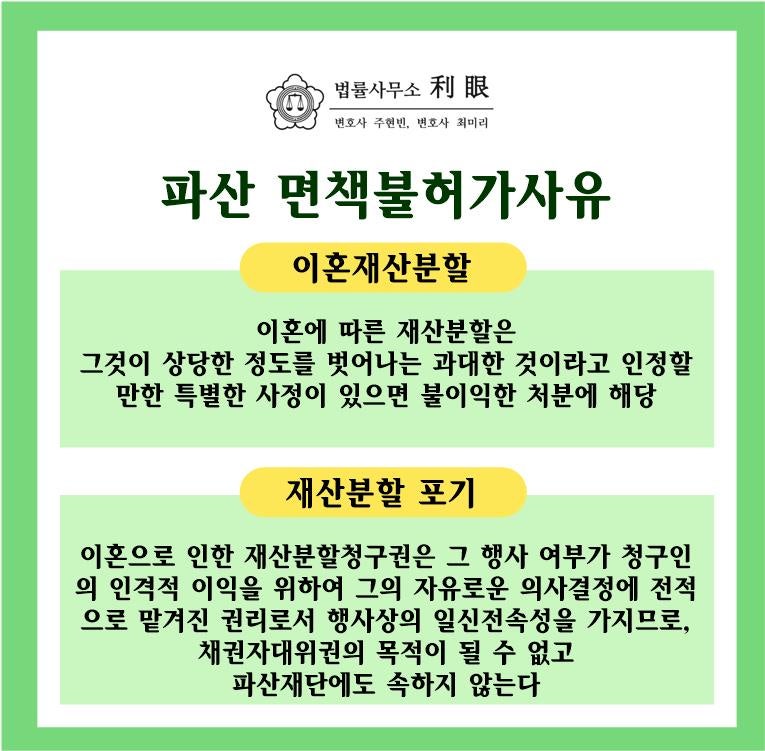 법률사무소 利眼
변호사 주현빈, 변호사 최미리

파산 면책불허가사유

이혼재산분할

이혼에 따른 재산분할은
그것이 상당한 정도를 벗어나는 과대한 것이라고 인정할 만한 특별한 사정이 있으면 불이익한 처분에 해당

재산분할 포기

이혼으로 인한 재산분할청구권은 그 행사 여부가 청구인의 인격적 이익을 위하여 그의 자유로운 의사결정에 전적으로 맡겨진 권리로서 행사상의 일신전속성을 가지므로,
채권자대위권의 목적이 될 수 없고
파산재단에도 속하지 않는다